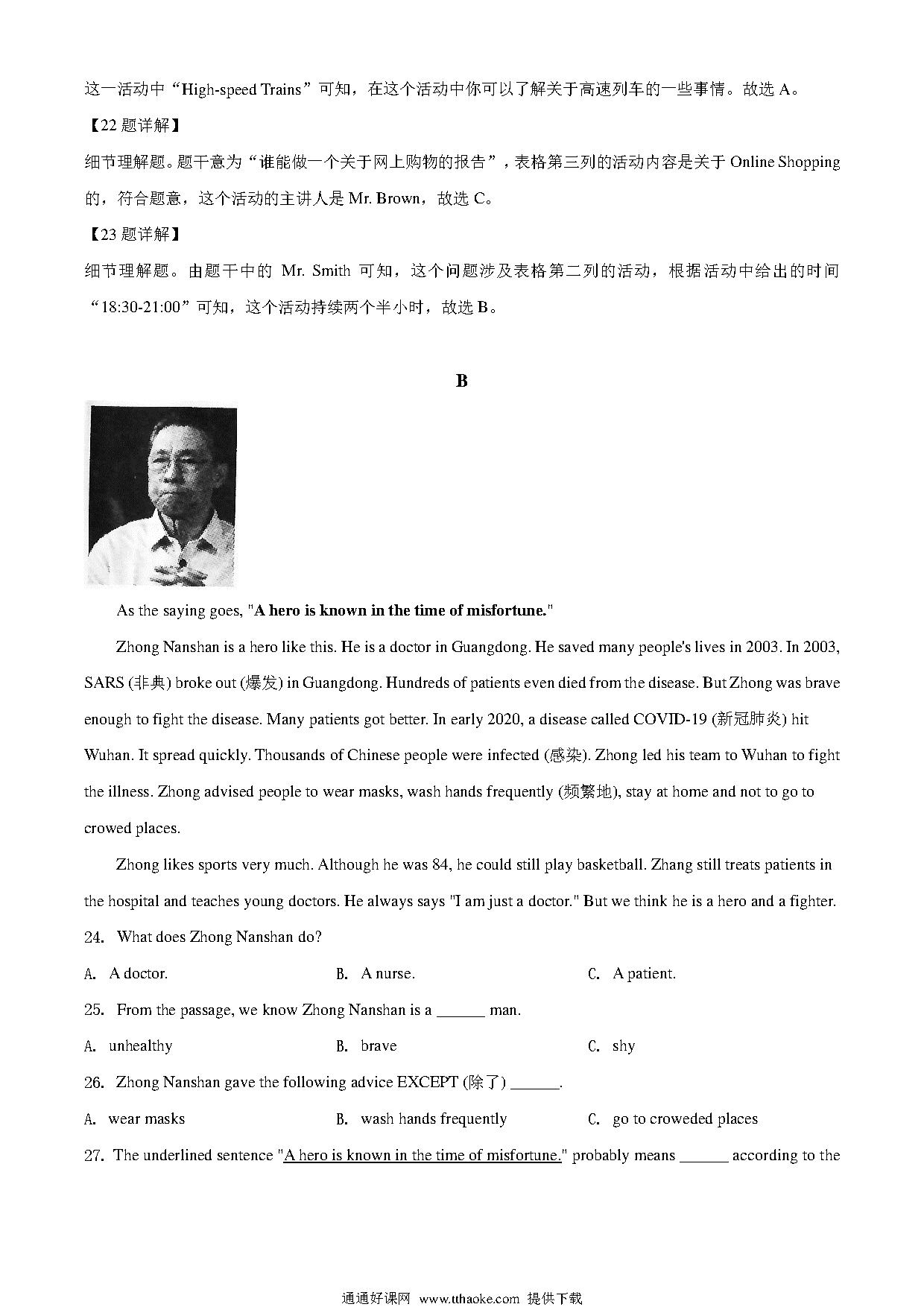 这一活动中“High-speed Trains”可知，在这个活动中你可以了解关于高速列车的一些事情。故选A。

【22题详解】

细节理解题。题干意为“谁能做一个关于网上购物的报告”，表格第三列的活动内容是关于Online Shopping的，符合题意，这个活动的主讲人是Mr. Brown，故选C。

【23题详解】

细节理解题。由题干中的Mr. Smith可知，这个问题涉及表格第二列的活动，根据活动中给出的时间“18:30-21:00”可知，这个活动持续两个半小时，故选B。

B

As the saying goes, "A hero is known in the time of misfortune."

Zhong Nanshan is a hero like this. He is a doctor in Guangdong. He saved many people's lives in 2003. In 2003, SARS (非典) broke out (爆发) in Guangdong. Hundreds of patients even died from the disease. But Zhong was brave enough to fight the disease. Many patients got better. In early 2020, a disease called COVID-19 (新冠肺炎) hit Wuhan. It spread quickly. Thousands of Chinese people were infected (感染). Zhong led his team to Wuhan to fight the illness. Zhong advised people to wear masks, wash hands frequently (频繁地), stay at home and not to go to crowed places.

Zhong likes sports very much. Although he was 84, he could still play basketball. Zhang still treats patients in the hospital and teaches young doctors. He always says "I am just a doctor." But we think he is a hero and a fighter.

24. What does Zhong Nanshan do?

A. A doctor.    B. A nurse.    C. A patient.

25. From the passage, we know Zhong Nanshan is a ____ man.

A. unhealthy    B. brave    C. shy

26. Zhong Nanshan gave the following advice EXCEPT (除了) ____.

A. wear masks    B. wash hands frequently    C. go to croweded places

27. The underlined sentence "A hero is known in the time of misfortune." probably means ____ according to the

通通好课网 www.tthaoke.com 提供下载